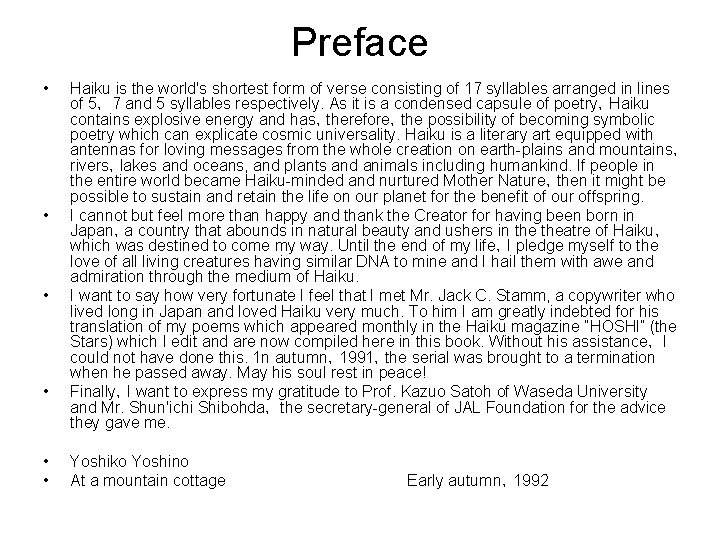 Preface

• Haiku is the world's shortest form of verse consisting of 17 syllables arranged in lines of 5, 7 and 5 syllables respectively. As it is a condensed capsule of poetry, Haiku contains explosive energy and has, therefore, the possibility of becoming symbolic poetry which can explicate cosmic universality. Haiku is a literary art equipped with antennas for loving messages from the whole creation on earth-plains and mountains, rivers, lakes and oceans, and plants and animals including humankind. If people in the entire world became Haiku-minded and nurtured Mother Nature, then it might be possible to sustain and retain the life on our planet for the benefit of our offspring.

• I cannot but feel more than happy and thank the Creator for having been born in Japan, a country that abounds in natural beauty and ushers in the theatre of Haiku, which was destined to come my way. Until the end of my life, I pledge myself to the love of all living creatures having similar DNA to mine and I hail them with awe and admiration through the medium of Haiku.

• I want to say how very fortunate I feel that I met Mr. Jack C. Stamm, a copywriter who lived long in Japan and loved Haiku very much. To him I am greatly indebted for his translation of my poems which appeared monthly in the Haiku magazine "HOSHI" (the Stars) which I edit and are now compiled here in this book. Without his assistance, I could not have done this. 1n autumn, 1991, the serial was brought to a termination when he passed away. May his soul rest in peace!

• Finally, I want to express my gratitude to Prof. Kazuo Satoh of Waseda University and Mr. Shun'ichi Shibohda, the secretary-general of JAL Foundation for the advice they gave me.

• Yoshiko Yoshino
• At a mountain cottage Early autumn, 1992